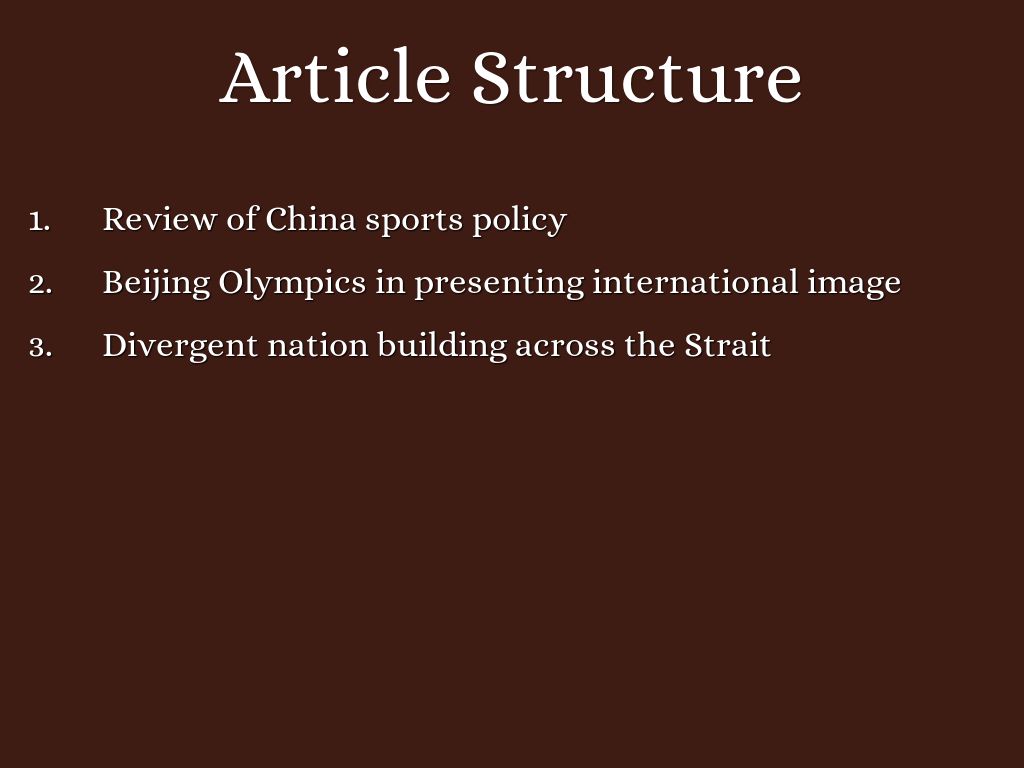 Article Structure

1. Review of China sports policy
2. Beijing Olympics in presenting international image
3. Divergent nation building across the Strait